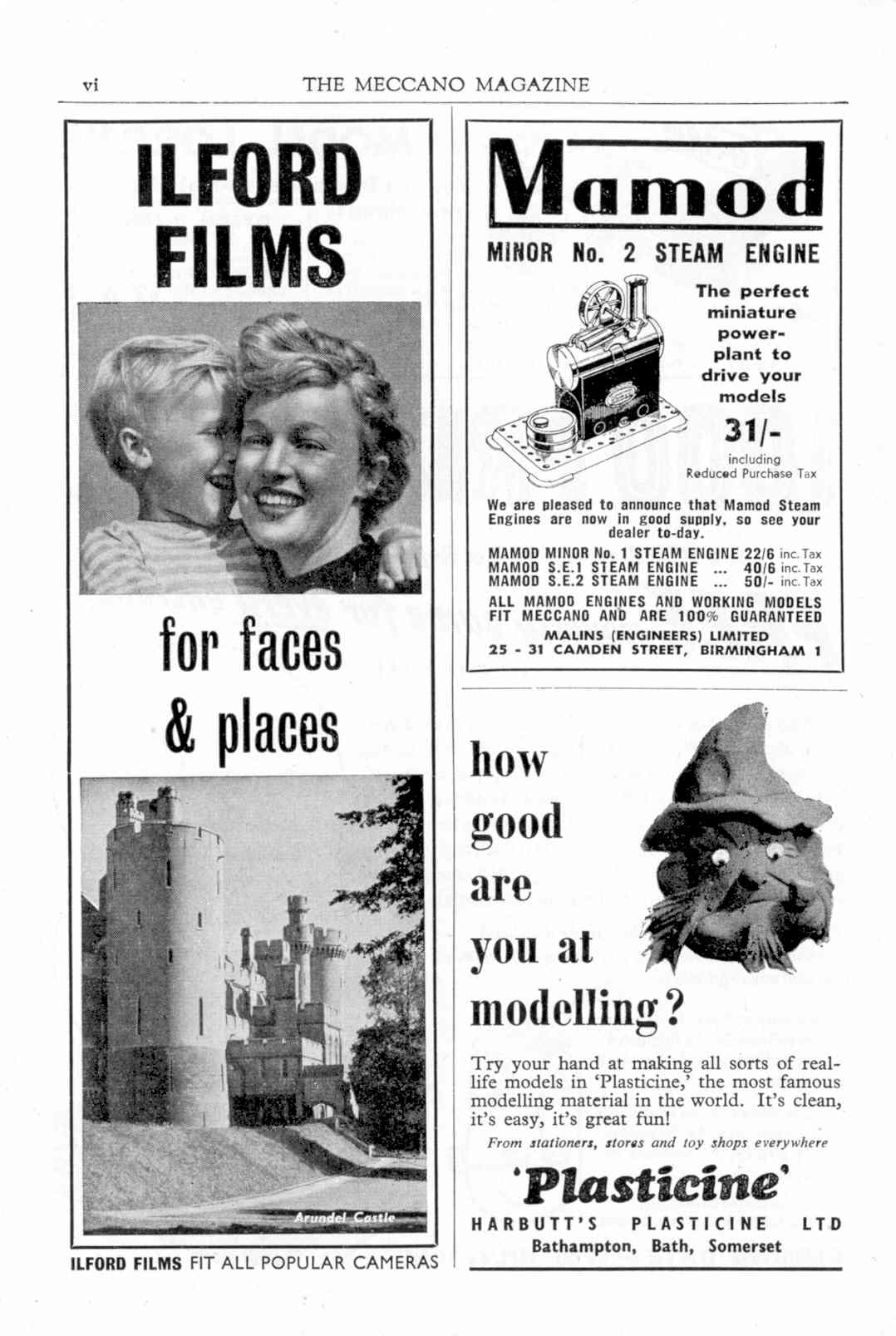 vi THE MECCANO MAGAZINE

ILFORD FILMS

for faces & places

Arundel Castle

ILFORD FILMS FIT ALL POPULAR CAMERAS

Mamod

MINOR No. 2 STEAM ENGINE

The perfect miniature power-plant to drive your models

31/-
including Reduced Purchase Tax

We are pleased to announce that Mamod Steam Engines are now in good supply, so see your dealer to-day.

MAMOD MINOR No. 1 STEAM ENGINE 22/6 inc. Tax
MAMOD S.E.1 STEAM ENGINE ... 40/6 inc. Tax
MAMOD S.E.2 STEAM ENGINE ... 50/- inc. Tax

ALL MAMOD ENGINES AND WORKING MODELS FIT MECCANO AND ARE 100% GUARANTEED

MALINS (ENGINEERS) LIMITED
25 - 31 CAMDEN STREET, BIRMINGHAM 1

how good are you at modelling?

Try your hand at making all sorts of real-life models in 'Plasticine,' the most famous modelling material in the world. It's clean, it's easy, it's great fun!

From stationers, stores and toy shops everywhere

'Plasticine'

HARBUTT'S PLASTICINE LTD
Bathampton, Bath, Somerset